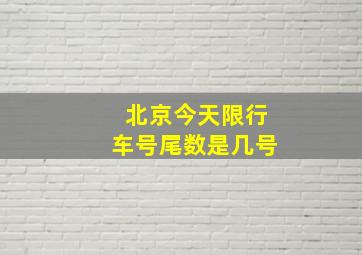 北京今天限行
车号尾数是几号